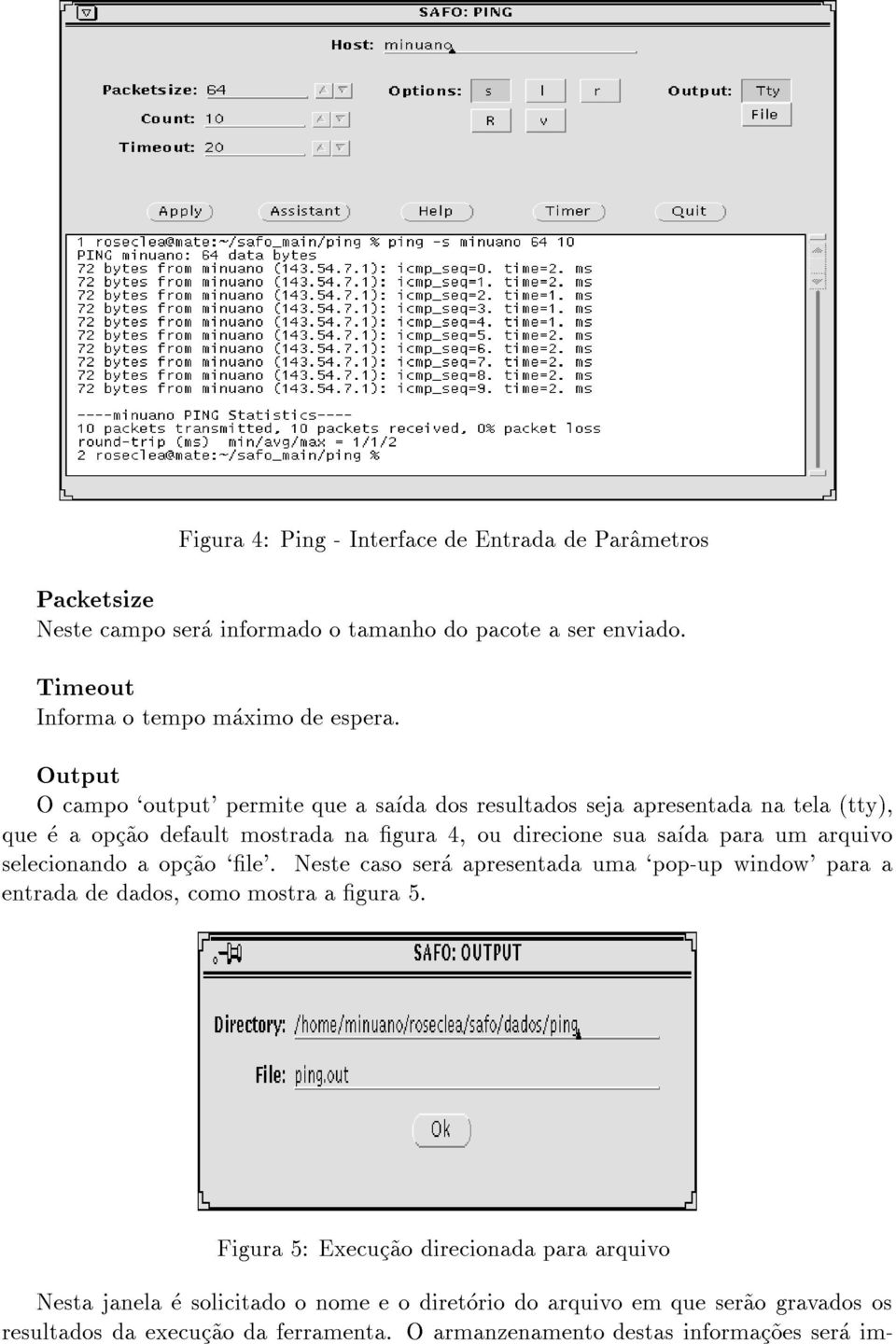 SAFO: PING

Host: minuano

Packetsize: 64

Count: 10

Timeout: 20

Options: s l r R v

Output: Tty File

Apply Assistant Help Timer Quit

1 roseclea@mate:~/safo_main/ping % ping -s minuano 64 10
PING minuano: 64 data bytes
72 bytes from minuano (143.54.7.1): icmp_seq=0. time=2. ms
72 bytes from minuano (143.54.7.1): icmp_seq=1. time=2. ms
72 bytes from minuano (143.54.7.1): icmp_seq=2. time=1. ms
72 bytes from minuano (143.54.7.1): icmp_seq=3. time=1. ms
72 bytes from minuano (143.54.7.1): icmp_seq=4. time=1. ms
72 bytes from minuano (143.54.7.1): icmp_seq=5. time=2. ms
72 bytes from minuano (143.54.7.1): icmp_seq=6. time=2. ms
72 bytes from minuano (143.54.7.1): icmp_seq=7. time=2. ms
72 bytes from minuano (143.54.7.1): icmp_seq=8. time=2. ms
72 bytes from minuano (143.54.7.1): icmp_seq=9. time=2. ms

----minuano PING Statistics----
10 packets transmitted, 10 packets received, 0% packet loss
round-trip (ms) min/avg/max = 1/1/2
2 roseclea@mate:~/safo_main/ping %

Figura 4: Ping - Interface de Entrada de Parâmetros

Packetsize
Neste campo será informado o tamanho do pacote a ser enviado.

Timeout
Informa o tempo máximo de espera.

Output
O campo 'output' permite que a saída dos resultados seja apresentada na tela (tty), que é a opção default mostrada na figura 4, ou direcione sua saída para um arquivo selecionando a opção 'file'. Neste caso será apresentada uma 'pop-up window' para a entrada de dados, como mostra a figura 5.

SAFO: OUTPUT

Directory: /home/minuano/roseclea/safo/dados/ping

File: ping.out

Ok

Figura 5: Execução direcionada para arquivo

Nesta janela é solicitado o nome e o diretório do arquivo em que serão gravados os resultados da execução da ferramenta. O armanzenamento destas informações será im-